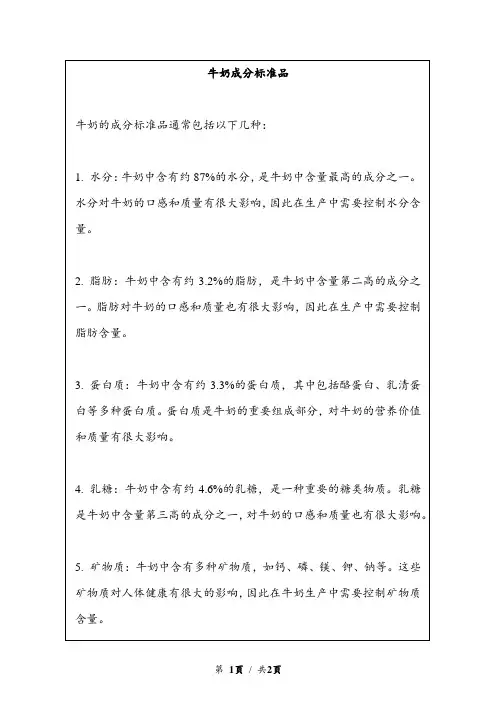 牛奶成分标准品

牛奶的成分标准品通常包括以下几种：

1. 水分：牛奶中含有约 87%的水分，是牛奶中含量最高的成分之一。水分对牛奶的口感和质量有很大影响，因此在生产中需要控制水分含量。

2. 脂肪：牛奶中含有约 3.2%的脂肪，是牛奶中含量第二高的成分之一。脂肪对牛奶的口感和质量也有很大影响，因此在生产中需要控制脂肪含量。

3. 蛋白质：牛奶中含有约 3.3%的蛋白质，其中包括酪蛋白、乳清蛋白等多种蛋白质。蛋白质是牛奶的重要组成部分，对牛奶的营养价值和质量有很大影响。

4. 乳糖：牛奶中含有约 4.6%的乳糖，是一种重要的糖类物质。乳糖是牛奶中含量第三高的成分之一，对牛奶的口感和质量也有很大影响。

5. 矿物质：牛奶中含有多种矿物质，如钙、磷、镁、钾、钠等。这些矿物质对人体健康有很大的影响，因此在牛奶生产中需要控制矿物质含量。

第 1页 / 共2页